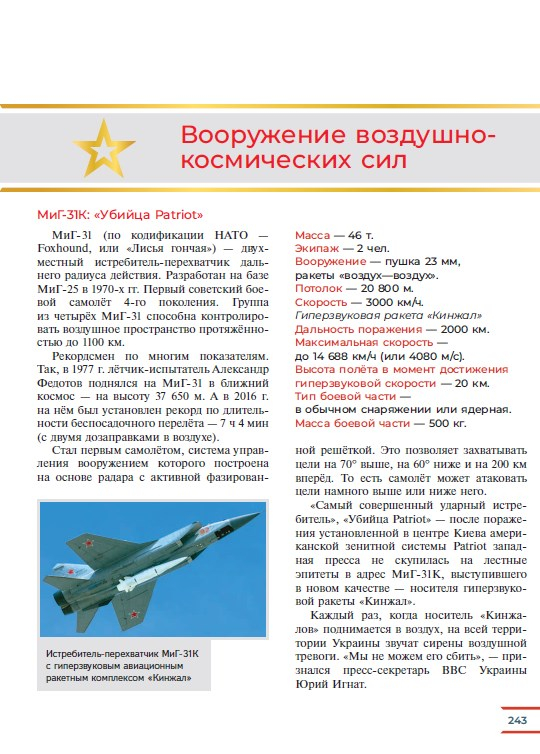 Вооружение воздушно-космических сил

МиГ-31К: «Убийца Patriot»

МиГ-31 (по кодификации НАТО — Foxhound, или «Лисья гончая») — двухместный истребитель-перехватчик дальнего радиуса действия. Разработан на базе МиГ-25 в 1970-х гг. Первый советский боевой самолёт 4-го поколения. Группа из четырёх МиГ-31 способна контролировать воздушное пространство протяжённостью до 1100 км.

Рекордсмен по многим показателям. Так, в 1977 г. лётчик-испытатель Александр Федотов поднялся на МиГ-31 в ближний космос — на высоту 37 650 м. А в 2016 г. на нём был установлен рекорд по длительности беспосадочного перелёта — 7 ч 4 мин (с двумя дозаправками в воздухе).

Стал первым самолётом, система управления вооружением которого построена на основе радара с активной фазированной решёткой. Это позволяет захватывать цели на 70° выше, на 60° ниже и на 200 км вперёд. То есть самолёт может атаковать цели намного выше или ниже него.

«Самый совершенный ударный истребитель», «Убийца Patriot» — после поражения установленной в центре Киева американской зенитной системы Patriot западная пресса не скупилась на лестные эпитеты в адрес МиГ-31К, выступившего в новом качестве — носителя гиперзвуковой ракеты «Кинжал».

Каждый раз, когда носитель «Кинжалов» поднимается в воздух, на всей территории Украины звучат сирены воздушной тревоги. «Мы не можем его сбить», — признался пресс-секретарь ВВС Украины Юрий Игнат.

Масса — 46 т.
Экипаж — 2 чел.
Вооружение — пушка 23 мм, ракеты «воздух—воздух».
Потолок — 20 800 м.
Скорость — 3000 км/ч.
Гиперзвуковая ракета «Кинжал»
Дальность поражения — 2000 км.
Максимальная скорость — до 14 688 км/ч (или 4080 м/с).
Высота полёта в момент достижения гиперзвуковой скорости — 20 км.
Тип боевой части — в обычном снаряжении или ядерная.
Масса боевой части — 500 кг.

Истребитель-перехватчик МиГ-31К с гиперзвуковым авиационным ракетным комплексом «Кинжал»

243